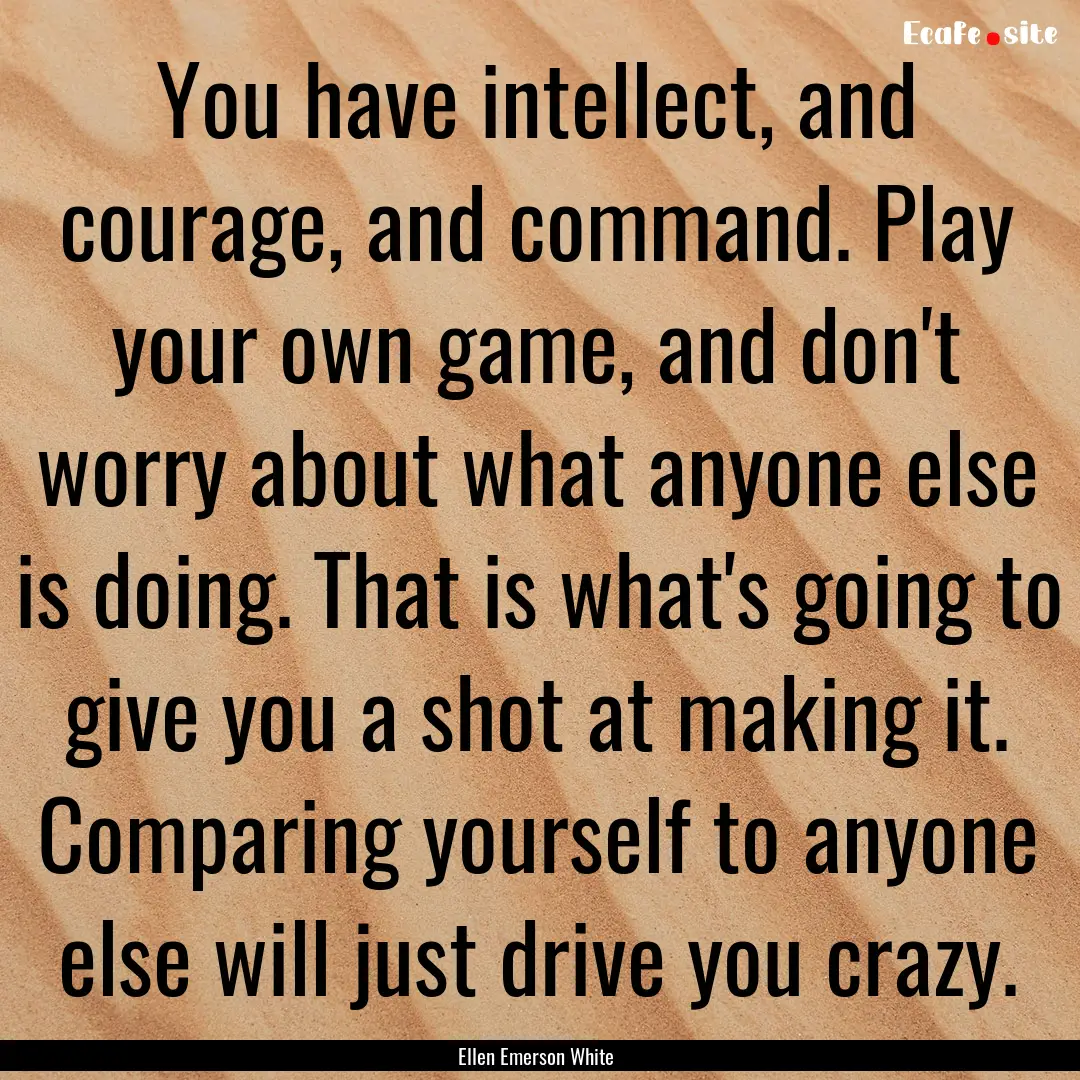 Ecafe.site

You have intellect, and courage, and command. Play your own game, and don't worry about what anyone else is doing. That is what's going to give you a shot at making it. Comparing yourself to anyone else will just drive you crazy.

Ellen Emerson White